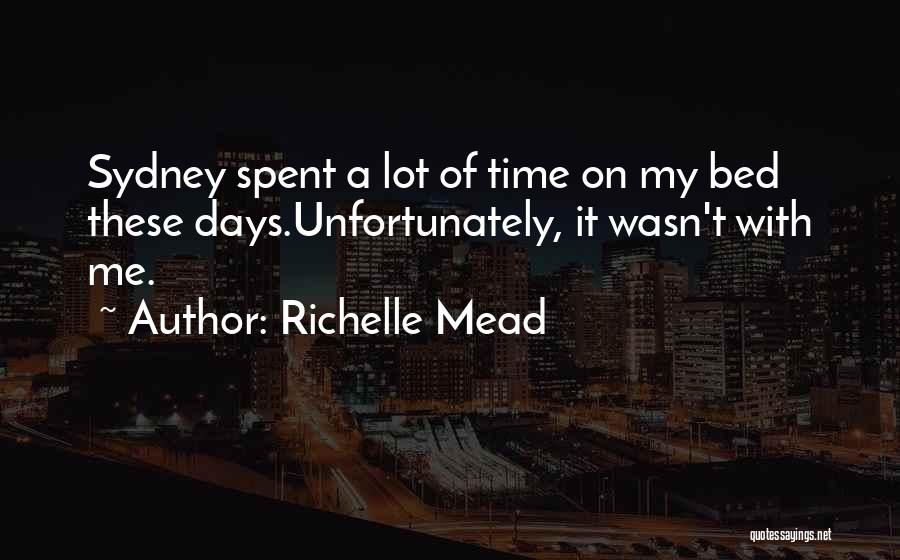 Sydney spent a lot of time on my bed these days.Unfortunately, it wasn't with me.

~ Author: Richelle Mead

quotessayings.net